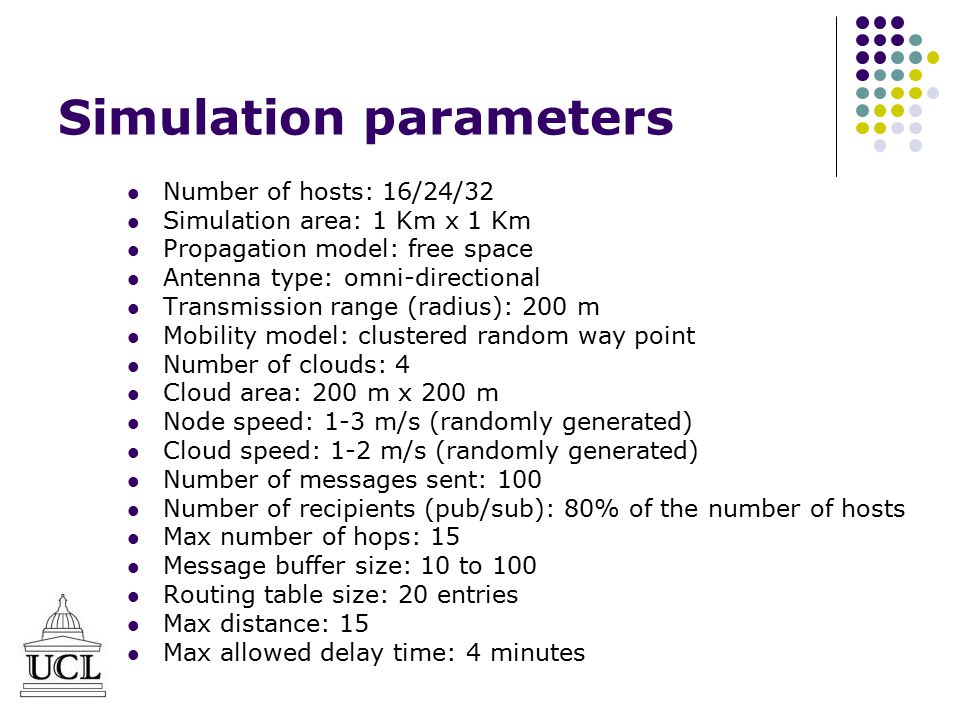 Simulation parameters

- Number of hosts: 16/24/32
- Simulation area: 1 Km x 1 Km
- Propagation model: free space
- Antenna type: omni-directional
- Transmission range (radius): 200 m
- Mobility model: clustered random way point
- Number of clouds: 4
- Cloud area: 200 m x 200 m
- Node speed: 1-3 m/s (randomly generated)
- Cloud speed: 1-2 m/s (randomly generated)
- Number of messages sent: 100
- Number of recipients (pub/sub): 80% of the number of hosts
- Max number of hops: 15
- Message buffer size: 10 to 100
- Routing table size: 20 entries
- Max distance: 15
- Max allowed delay time: 4 minutes

UCL